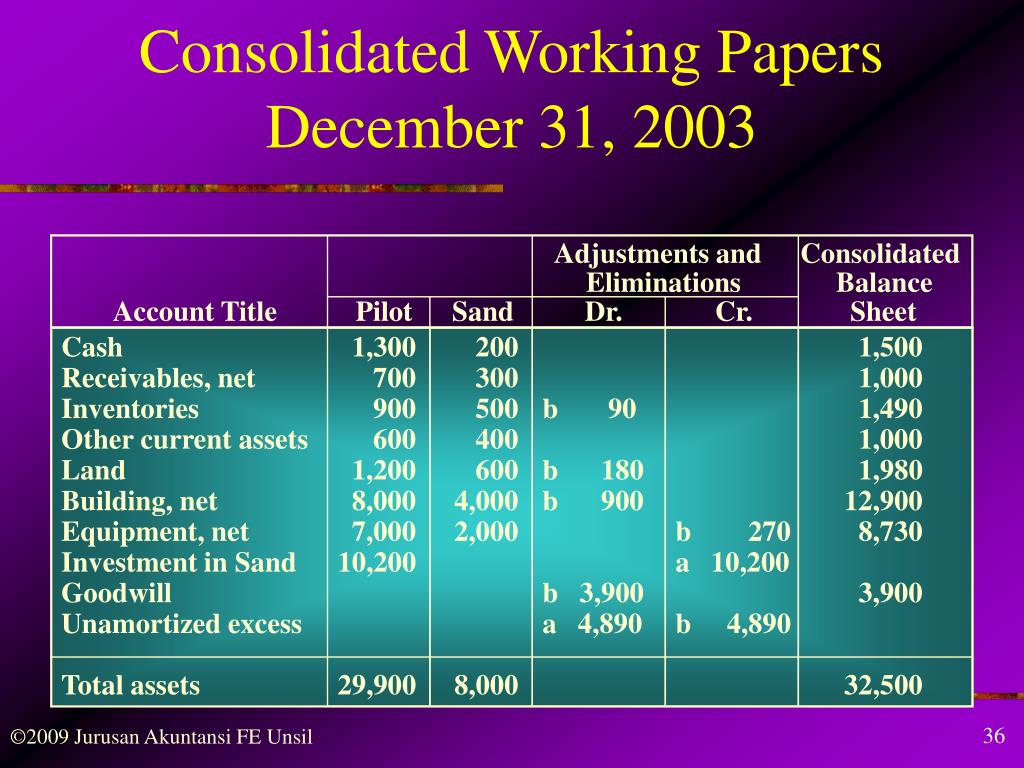 Consolidated Working Papers
December 31, 2003

| Account Title | Pilot | Sand | Adjustments and Eliminations Dr. | Adjustments and Eliminations Cr. | Consolidated Balance Sheet |
|---|---|---|---|---|---|
| Cash | 1,300 | 200 | | | 1,500 |
| Receivables, net | 700 | 300 | | | 1,000 |
| Inventories | 900 | 500 | b 90 | | 1,490 |
| Other current assets | 600 | 400 | | | 1,000 |
| Land | 1,200 | 600 | b 180 | | 1,980 |
| Building, net | 8,000 | 4,000 | b 900 | | 12,900 |
| Equipment, net | 7,000 | 2,000 | | b 270 | 8,730 |
| Investment in Sand | 10,200 | | | a 10,200 | |
| Goodwill | | | b 3,900 | | 3,900 |
| Unamortized excess | | | a 4,890 | b 4,890 | |
| Total assets | 29,900 | 8,000 | | | 32,500 |

©2009 Jurusan Akuntansi FE Unsil

36